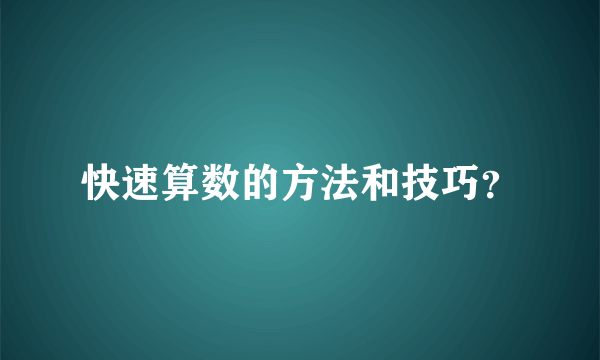 快速算数的方法和技巧?